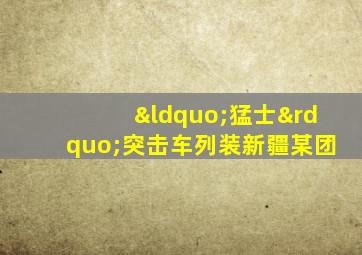 &ldquo;猛士&rdquo;突击车列装新疆某团